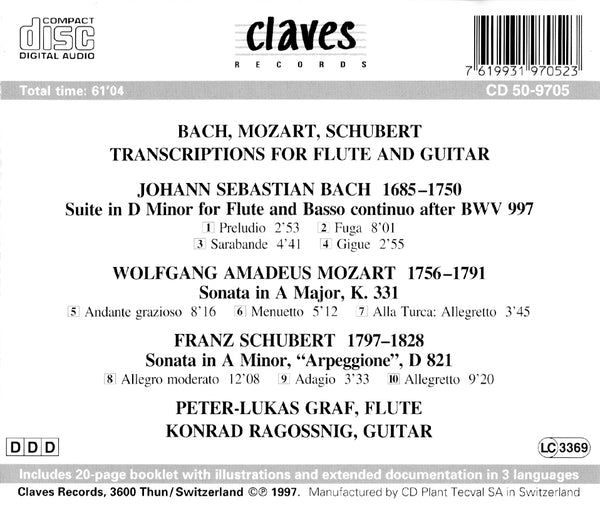 COMPACT
disc
DIGITAL AUDIO

claves
RECORDS

7 619931 970523

Total time: 61'04

CD 50-9705

BACH, MOZART, SCHUBERT
TRANSCRIPTIONS FOR FLUTE AND GUITAR

JOHANN SEBASTIAN BACH 1685–1750
Suite in D Minor for Flute and Basso continuo after BWV 997
1 Preludio 2'53 2 Fuga 8'01
3 Sarabande 4'41 4 Gigue 2'55

WOLFGANG AMADEUS MOZART 1756–1791
Sonata in A Major, K. 331
5 Andante grazioso 8'16 6 Menuetto 5'12 7 Alla Turca: Allegretto 3'45

FRANZ SCHUBERT 1797–1828
Sonata in A Minor, "Arpeggione", D 821
8 Allegro moderato 12'08 9 Adagio 3'33 10 Allegretto 9'20

PETER-LUKAS GRAF, FLUTE
KONRAD RAGOSSNIG, GUITAR

DDD

LC 3369

Includes 20-page booklet with illustrations and extended documentation in 3 languages

Claves Records, 3600 Thun/Switzerland ©℗ 1997. Manufactured by CD Plant Tecval SA in Switzerland